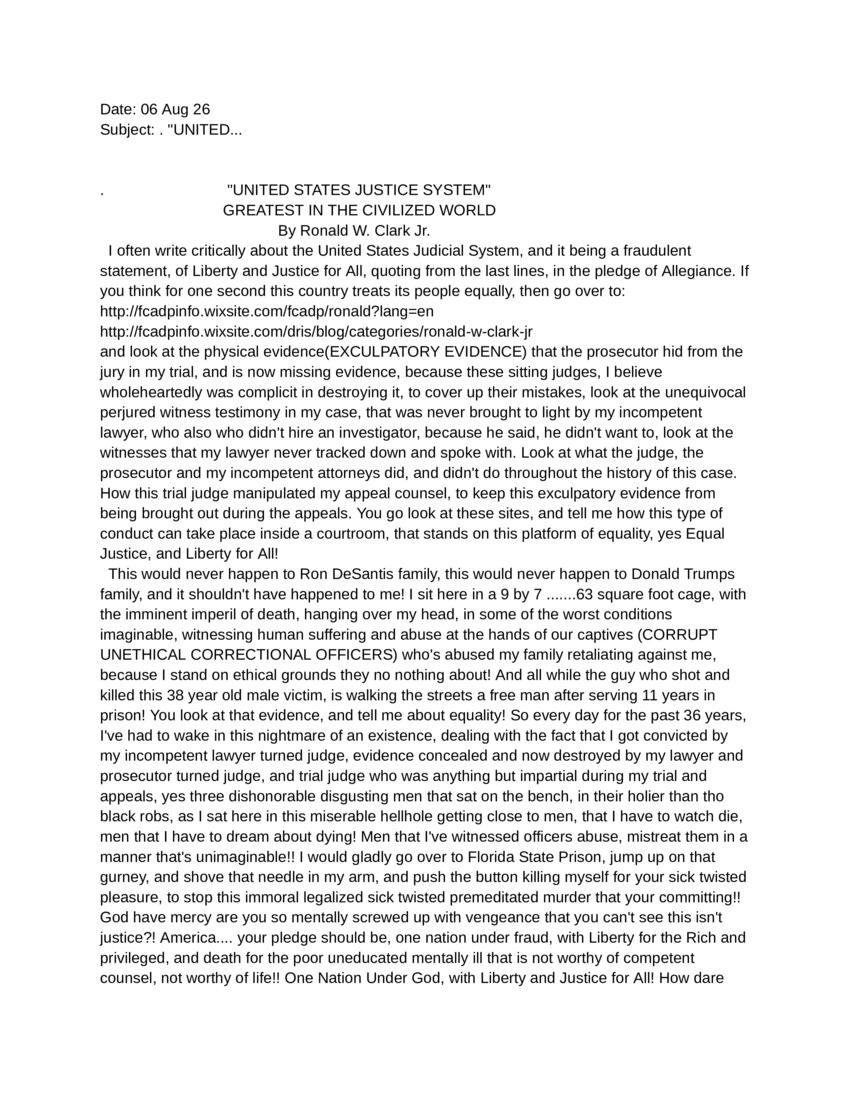 Date: 06 Aug 26
Subject: . "UNITED...

. "UNITED STATES JUSTICE SYSTEM"
GREATEST IN THE CIVILIZED WORLD
By Ronald W. Clark Jr.

I often write critically about the United States Judicial System, and it being a fraudulent statement, of Liberty and Justice for All, quoting from the last lines, in the pledge of Allegiance. If you think for one second this country treats its people equally, then go over to:
http://fcadpinfo.wixsite.com/fcadp/ronald?lang=en
http://fcadpinfo.wixsite.com/dris/blog/categories/ronald-w-clark-jr
and look at the physical evidence(EXCULPATORY EVIDENCE) that the prosecutor hid from the jury in my trial, and is now missing evidence, because these sitting judges, I believe wholeheartedly was complicit in destroying it, to cover up their mistakes, look at the unequivocal perjured witness testimony in my case, that was never brought to light by my incompetent lawyer, who also who didn't hire an investigator, because he said, he didn't want to, look at the witnesses that my lawyer never tracked down and spoke with. Look at what the judge, the prosecutor and my incompetent attorneys did, and didn't do throughout the history of this case. How this trial judge manipulated my appeal counsel, to keep this exculpatory evidence from being brought out during the appeals. You go look at these sites, and tell me how this type of conduct can take place inside a courtroom, that stands on this platform of equality, yes Equal Justice, and Liberty for All!

This would never happen to Ron DeSantis family, this would never happen to Donald Trumps family, and it shouldn't have happened to me! I sit here in a 9 by 7 .......63 square foot cage, with the imminent imperil of death, hanging over my head, in some of the worst conditions imaginable, witnessing human suffering and abuse at the hands of our captives (CORRUPT UNETHICAL CORRECTIONAL OFFICERS) who's abused my family retaliating against me, because I stand on ethical grounds they no nothing about! And all while the guy who shot and killed this 38 year old male victim, is walking the streets a free man after serving 11 years in prison! You look at that evidence, and tell me about equality! So every day for the past 36 years, I've had to wake in this nightmare of an existence, dealing with the fact that I got convicted by my incompetent lawyer turned judge, evidence concealed and now destroyed by my lawyer and prosecutor turned judge, and trial judge who was anything but impartial during my trial and appeals, yes three dishonorable disgusting men that sat on the bench, in their holier than tho black robs, as I sat here in this miserable hellhole getting close to men, that I have to watch die, men that I have to dream about dying! Men that I've witnessed officers abuse, mistreat them in a manner that's unimaginable!! I would gladly go over to Florida State Prison, jump up on that gurney, and shove that needle in my arm, and push the button killing myself for your sick twisted pleasure, to stop this immoral legalized sick twisted premeditated murder that your committing!! God have mercy are you so mentally screwed up with vengeance that you can't see this isn't justice?! America.... your pledge should be, one nation under fraud, with Liberty for the Rich and privileged, and death for the poor uneducated mentally ill that is not worthy of competent counsel, not worthy of life!! One Nation Under God, with Liberty and Justice for All! How dare